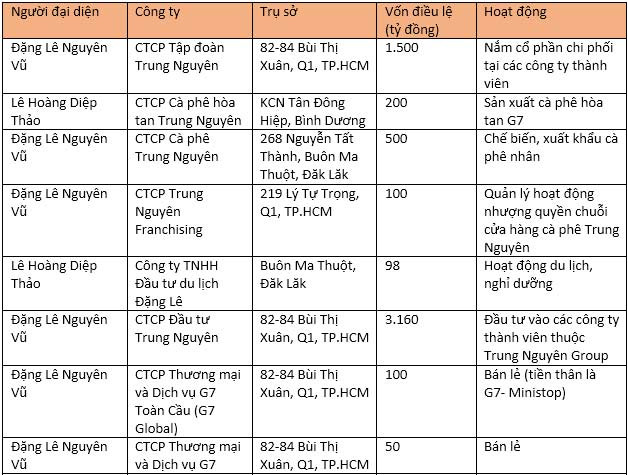 | Người đại diện | Công ty | Trụ sở | Vốn điều lệ (tỷ đồng) | Hoạt động |
|---|---|---|---|---|
| Đặng Lê Nguyên Vũ | CTCP Tập đoàn Trung Nguyên | 82-84 Bùi Thị Xuân, Q1, TP.HCM | 1.500 | Nắm cổ phần chi phối tại các công ty thành viên |
| Lê Hoàng Diệp Thảo | CTCP Cà phê hòa tan Trung Nguyên | KCN Tân Đông Hiệp, Bình Dương | 200 | Sản xuất cà phê hòa tan G7 |
| Đặng Lê Nguyên Vũ | CTCP Cà phê Trung Nguyên | 268 Nguyễn Tất Thành, Buôn Ma Thuột, Đăk Lăk | 500 | Chế biến, xuất khẩu cà phê nhân |
| Đặng Lê Nguyên Vũ | CTCP Trung Nguyên Franchising | 219 Lý Tự Trọng, Q1, TP.HCM | 100 | Quản lý hoạt động nhượng quyền chuỗi cửa hàng cà phê Trung Nguyên |
| Lê Hoàng Diệp Thảo | Công ty TNHH Đầu tư du lịch Đặng Lê | Buôn Ma Thuột, Đăk Lăk | 98 | Hoạt động du lịch, nghỉ dưỡng |
| Đặng Lê Nguyên Vũ | CTCP Đầu tư Trung Nguyên | 82-84 Bùi Thị Xuân, Q1, TP.HCM | 3.160 | Đầu tư vào các công ty thành viên thuộc Trung Nguyên Group |
| Đặng Lê Nguyên Vũ | CTCP Thương mại và Dịch vụ G7 Toàn Cầu (G7 Global) | 82-84 Bùi Thị Xuân, Q1, TP.HCM | 100 | Bán lẻ (tiền thân là G7- Ministop) |
| Đặng Lê Nguyên Vũ | CTCP Thương mại và Dịch vụ G7 | 82-84 Bùi Thị Xuân, Q1, TP.HCM | 50 | Bán lẻ |